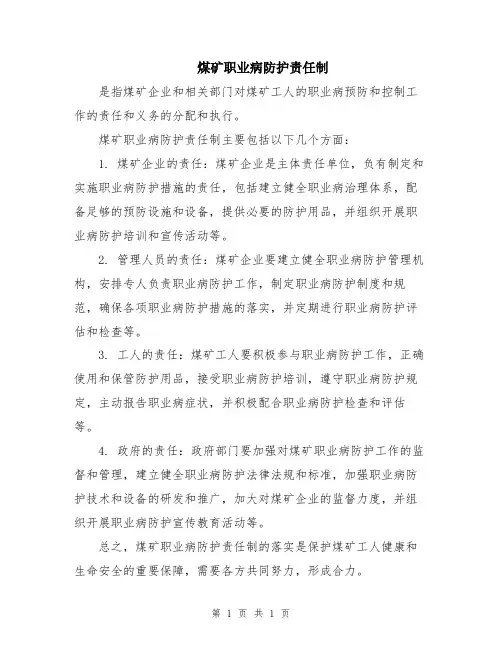 煤矿职业病防护责任制

是指煤矿企业和相关部门对煤矿工人的职业病预防和控制工作的责任和义务的分配和执行。

煤矿职业病防护责任制主要包括以下几个方面：

1. 煤矿企业的责任：煤矿企业是主体责任单位，负有制定和实施职业病防护措施的责任，包括建立健全职业病治理体系，配备足够的预防设施和设备，提供必要的防护用品，并组织开展职业病防护培训和宣传活动等。

2. 管理人员的责任：煤矿企业要建立健全职业病防护管理机构，安排专人负责职业病防护工作，制定职业病防护制度和规范，确保各项职业病防护措施的落实，并定期进行职业病防护评估和检查等。

3. 工人的责任：煤矿工人要积极参与职业病防护工作，正确使用和保管防护用品，接受职业病防护培训，遵守职业病防护规定，主动报告职业病症状，并积极配合职业病防护检查和评估等。

4. 政府的责任：政府部门要加强对煤矿职业病防护工作的监督和管理，建立健全职业病防护法律法规和标准，加强职业病防护技术和设备的研发和推广，加大对煤矿企业的监督力度，并组织开展职业病防护宣传教育活动等。

总之，煤矿职业病防护责任制的落实是保护煤矿工人健康和生命安全的重要保障，需要各方共同努力，形成合力。

第 1 页 共 1 页